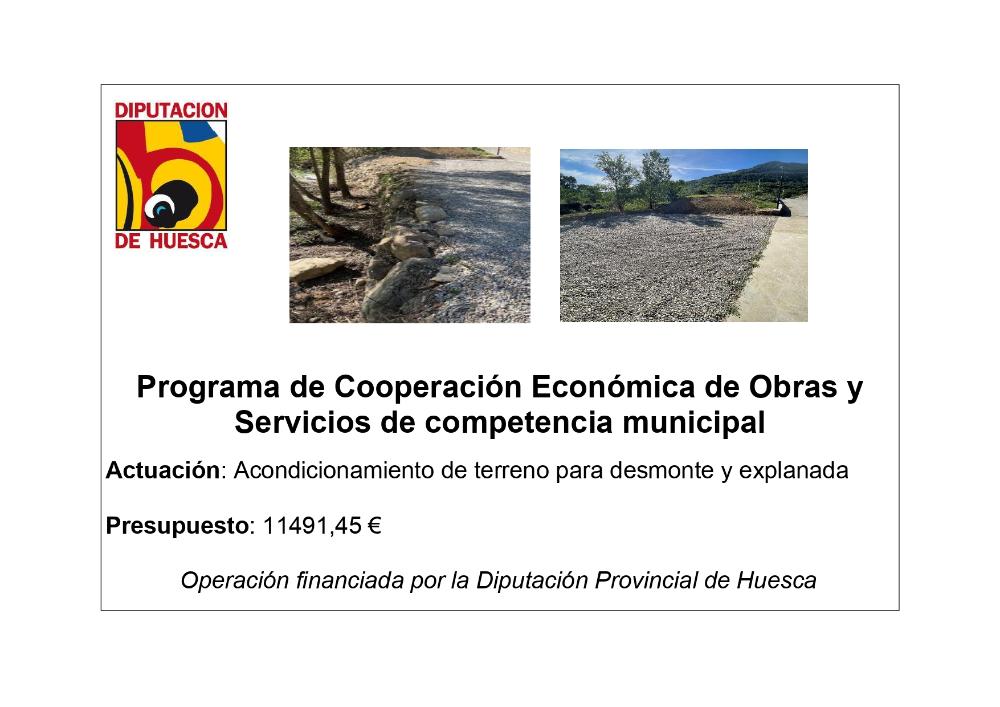 DIPUTACION
DE HUESCA

Programa de Cooperación Económica de Obras y Servicios de competencia municipal

Actuación: Acondicionamiento de terreno para desmonte y explanada

Presupuesto: 11491,45 €

Operación financiada por la Diputación Provincial de Huesca